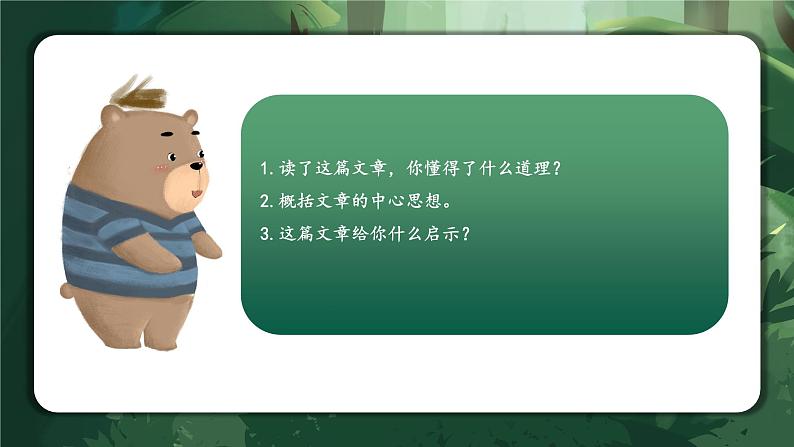 1. 读了这篇文章，你懂得了什么道理？

2. 概括文章的中心思想。

3. 这篇文章给你什么启示？